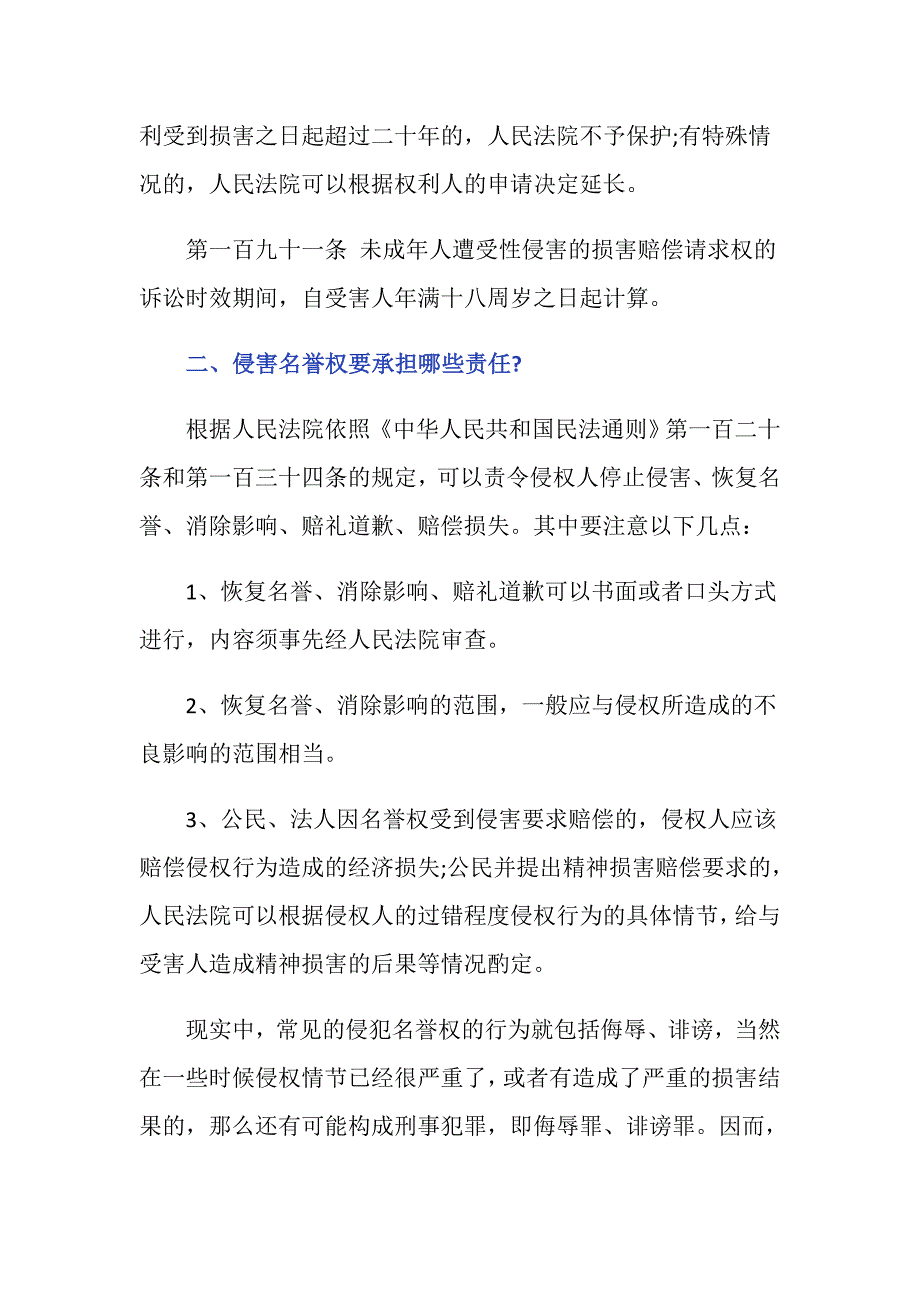 利受到损害之日起超过二十年的，人民法院不予保护;有特殊情况的，人民法院可以根据权利人的申请决定延长。

第一百九十一条 未成年人遭受性侵害的损害赔偿请求权的诉讼时效期间，自受害人年满十八周岁之日起计算。

二、侵害名誉权要承担哪些责任?

根据人民法院依照《中华人民共和国民法通则》第一百二十条和第一百三十四条的规定，可以责令侵权人停止侵害、恢复名誉、消除影响、赔礼道歉、赔偿损失。其中要注意以下几点：

1、恢复名誉、消除影响、赔礼道歉可以书面或者口头方式进行，内容须事先经人民法院审查。

2、恢复名誉、消除影响的范围，一般应与侵权所造成的不良影响的范围相当。

3、公民、法人因名誉权受到侵害要求赔偿的，侵权人应该赔偿侵权行为造成的经济损失;公民并提出精神损害赔偿要求的，人民法院可以根据侵权人的过错程度侵权行为的具体情节，给与受害人造成精神损害的后果等情况酌定。

现实中，常见的侵犯名誉权的行为就包括侮辱、诽谤，当然在一些时候侵权情节已经很严重了，或者有造成了严重的损害结果的，那么还有可能构成刑事犯罪，即侮辱罪、诽谤罪。因而，